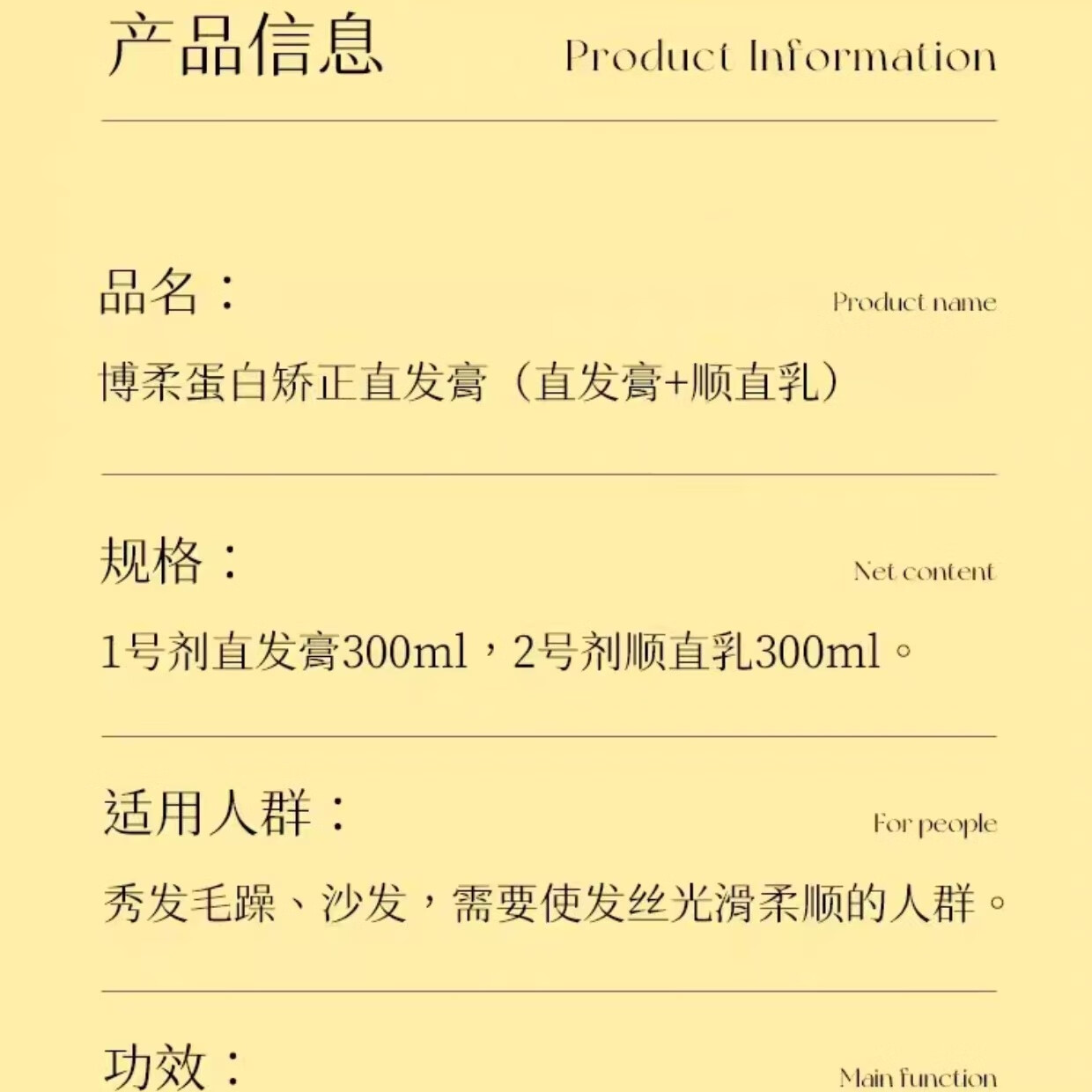 产品信息 Product Information

品名： Product name

博柔蛋白矫正直发膏（直发膏+顺直乳）

规格： Net content

1号剂直发膏300ml，2号剂顺直乳300ml。

适用人群： For people

秀发毛躁、沙发，需要使发丝光滑柔顺的人群。

功效： Main function